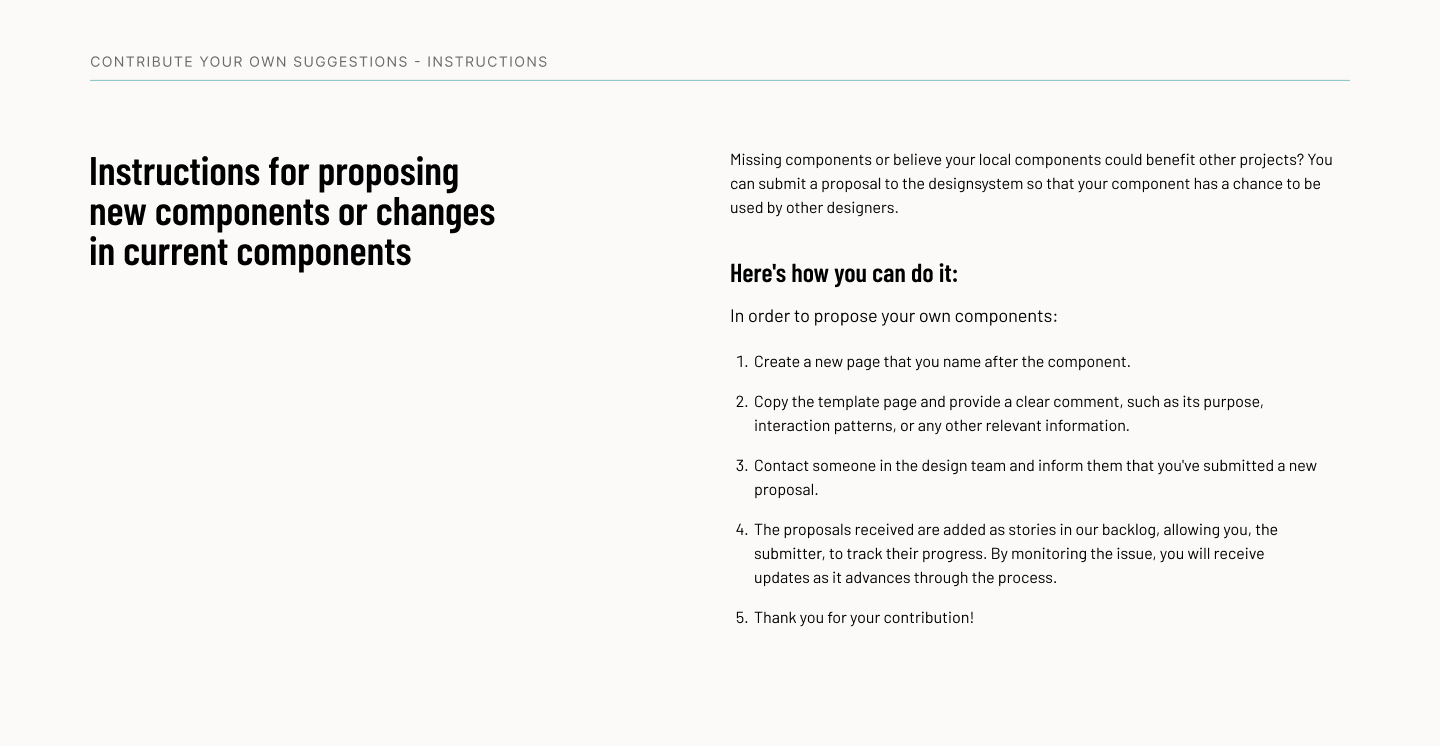 CONTRIBUTE YOUR OWN SUGGESTIONS - INSTRUCTIONS

Instructions for proposing new components or changes in current components

Missing components or believe your local components could benefit other projects? You can submit a proposal to the designsystem so that your component has a chance to be used by other designers.

Here's how you can do it:

In order to propose your own components:

1. Create a new page that you name after the component.
2. Copy the template page and provide a clear comment, such as its purpose, interaction patterns, or any other relevant information.
3. Contact someone in the design team and inform them that you've submitted a new proposal.
4. The proposals received are added as stories in our backlog, allowing you, the submitter, to track their progress. By monitoring the issue, you will receive updates as it advances through the process.
5. Thank you for your contribution!